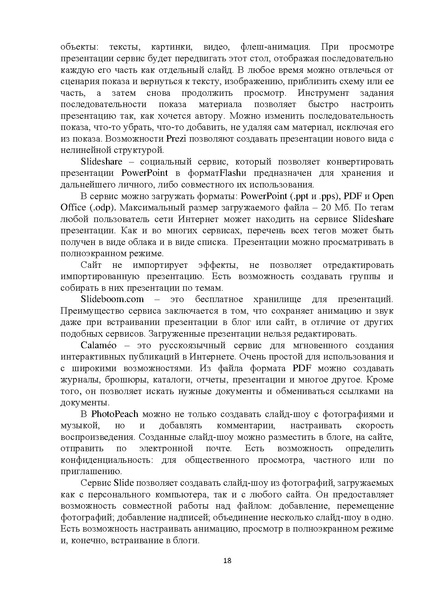 объекты: тексты, картинки, видео, флеш-анимация. При просмотре презентации сервис будет передвигать этот стол, отображая последовательно каждую его часть как отдельный слайд. В любое время можно отвлечься от сценария показа и вернуться к тексту, изображению, приблизить схему или ее часть, а затем снова продолжить просмотр. Инструмент задания последовательности показа материала позволяет быстро настроить презентацию так, как хочется автору. Можно изменить последовательность показа, что-то убрать, что-то добавить, не удаляя сам материал, исключая его из показа. Возможности Prezi позволяют создавать презентации нового вида с нелинейной структурой.

Slideshare – социальный сервис, который позволяет конвертировать презентации PowerPoint в форматFlashи предназначен для хранения и дальнейшего личного, либо совместного их использования.

В сервис можно загружать форматы: PowerPoint (.ppt и .pps), PDF и Open Office (.odp). Максимальный размер загружаемого файла – 20 Мб. По тегам любой пользователь сети Интернет может находить на сервисе Slideshare презентации. Как и во многих сервисах, перечень всех тегов может быть получен в виде облака и в виде списка. Презентации можно просматривать в полноэкранном режиме.

Сайт не импортирует эффекты, не позволяет отредактировать импортированную презентацию. Есть возможность создавать группы и собирать в них презентации по темам.

Slideboom.com – это бесплатное хранилище для презентаций. Преимущество сервиса заключается в том, что сохраняет анимацию и звук даже при встраивании презентации в блог или сайт, в отличие от других подобных сервисов. Загруженные презентации нельзя редактировать.

Calaméo – это русскоязычный сервис для мгновенного создания интерактивных публикаций в Интернете. Очень простой для использования и с широкими возможностями. Из файла формата PDF можно создавать журналы, брошюры, каталоги, отчеты, презентации и многое другое. Кроме того, он позволяет искать нужные документы и обмениваться ссылками на документы.

В PhotoPeach можно не только создавать слайд-шоу с фотографиями и музыкой, но и добавлять комментарии, настраивать скорость воспроизведения. Созданные слайд-шоу можно разместить в блоге, на сайте, отправить по электронной почте. Есть возможность определить конфиденциальность: для общественного просмотра, частного или по приглашению.

Сервис Slide позволяет создавать слайд-шоу из фотографий, загружаемых как с персонального компьютера, так и с любого сайта. Он предоставляет возможность совместной работы над файлом: добавление, перемещение фотографий; добавление надписей; объединение несколько слайд-шоу в одно. Есть возможность настраивать анимацию, просмотр в полноэкранном режиме и, конечно, встраивание в блоги.

18